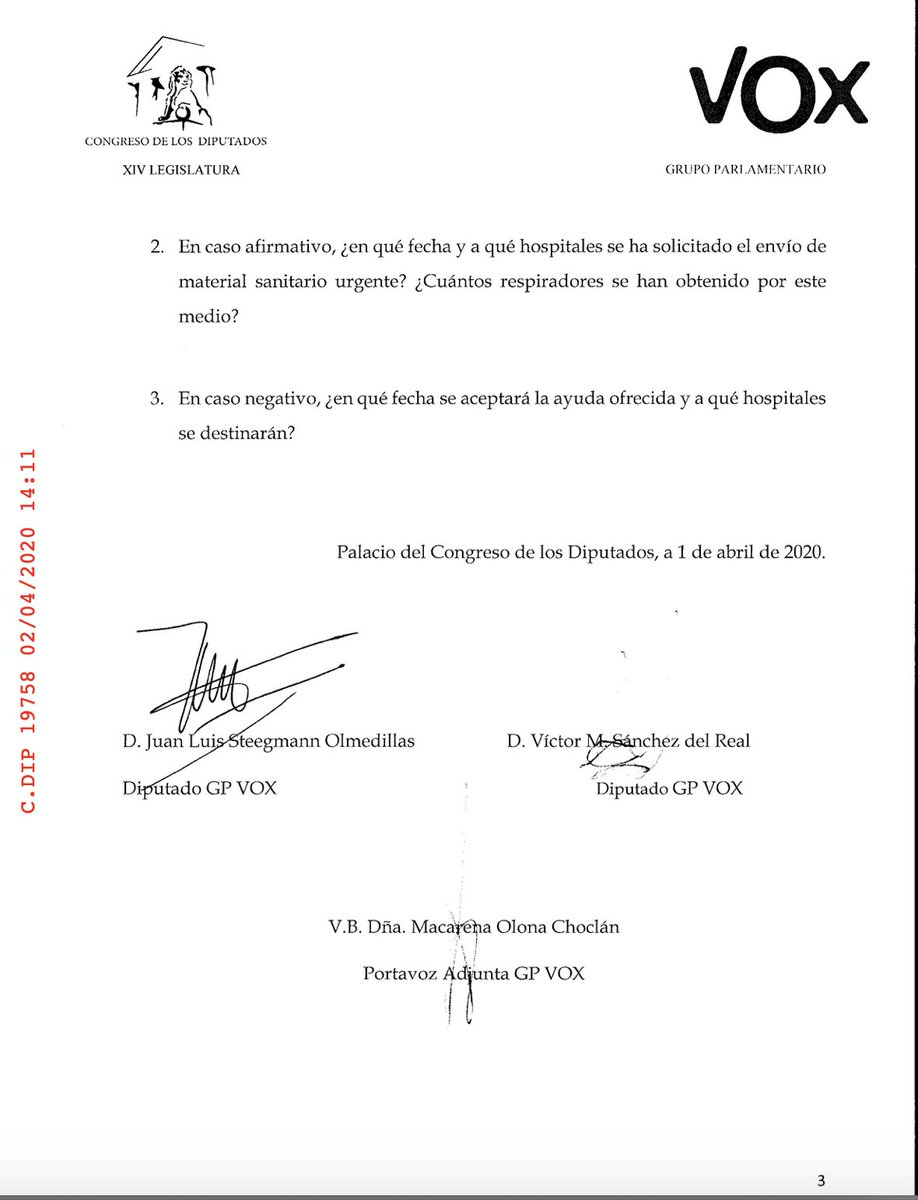 CONGRESO DE LOS DIPUTADOS

XIV LEGISLATURA

VOX

GRUPO PARLAMENTARIO

2. En caso afirmativo, ¿en qué fecha y a qué hospitales se ha solicitado el envío de material sanitario urgente? ¿Cuántos respiradores se han obtenido por este medio?

3. En caso negativo, ¿en qué fecha se aceptará la ayuda ofrecida y a qué hospitales se destinarán?

C.DIP 19758 02/04/2020 14:11

Palacio del Congreso de los Diputados, a 1 de abril de 2020.

D. Juan Luis Steegmann Olmedillas

Diputado GP VOX

D. Víctor M. Sánchez del Real

Diputado GP VOX

V.B. Dña. Macarena Olona Choclán

Portavoz Adjunta GP VOX

3